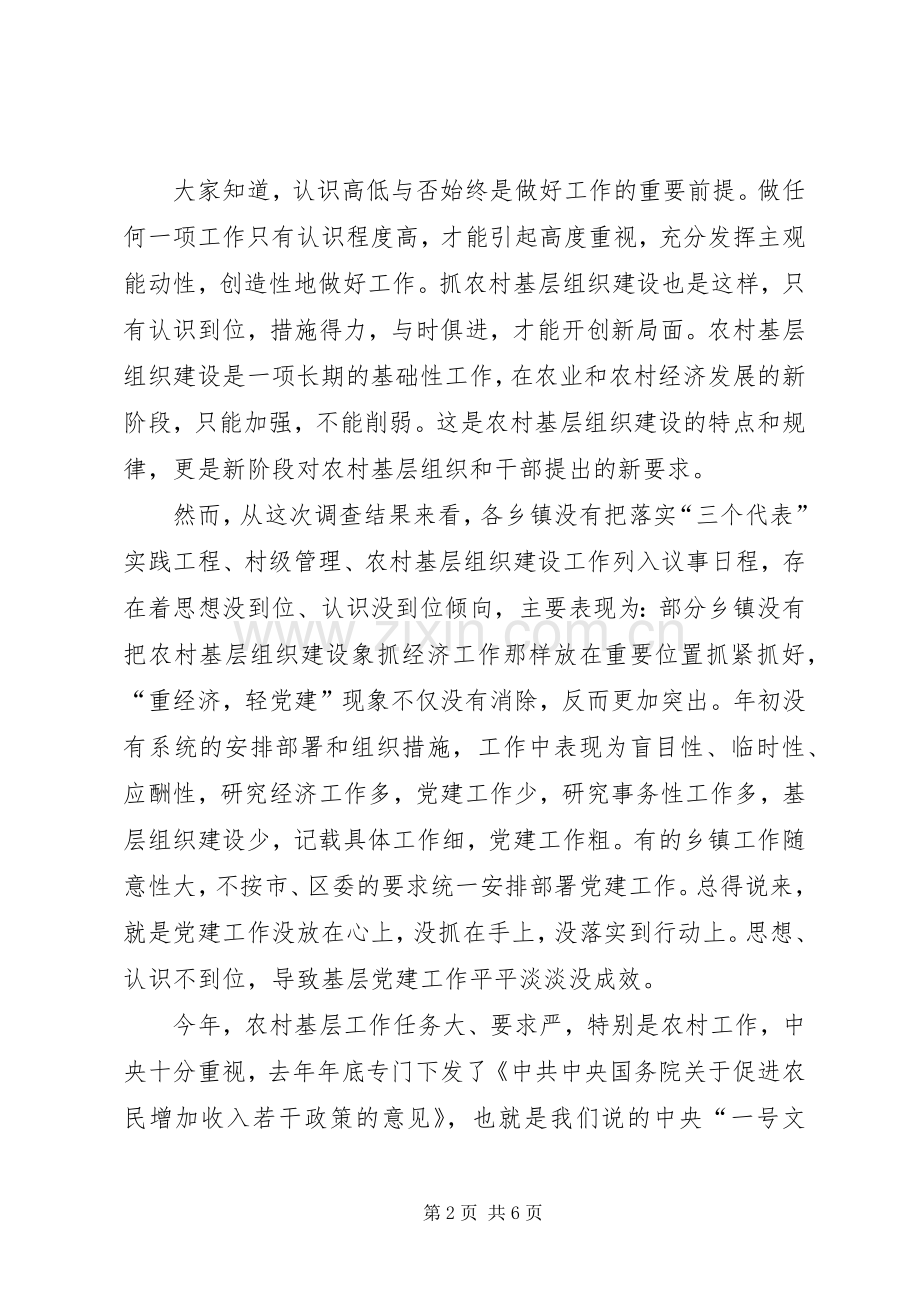 大家知道，认识高低与否始终是做好工作的重要前提。做任何一项工作只有认识程度高，才能引起高度重视，充分发挥主观能动性，创造性地做好工作。抓农村基层组织建设也是这样，只有认识到位，措施得力，与时俱进，才能开创新局面。农村基层组织建设是一项长期的基础性工作，在农业和农村经济发展的新阶段，只能加强，不能削弱。这是农村基层组织建设的特点和规律，更是新阶段对农村基层组织和干部提出的新要求。

然而，从这次调查结果来看，各乡镇没有把落实“三个代表”实践工程、村级管理、农村基层组织建设工作列入议事日程，存在着思想没到位、认识没到位倾向，主要表现为：部分乡镇没有把农村基层组织建设象抓经济工作那样放在重要位置抓紧抓好，“重经济，轻党建”现象不仅没有消除，反而更加突出。年初没有系统的安排部署和组织措施，工作中表现为盲目性、临时性、应酬性，研究经济工作多，党建工作少，研究事务性工作多，基层组织建设少，记载具体工作细，党建工作粗。有的乡镇工作随意性大，不按市、区委的要求统一安排部署党建工作。总得说来，就是党建工作没放在心上，没抓在手上，没落实到行动上。思想、认识不到位，导致基层党建工作平平淡淡没成效。

今年，农村基层工作任务大、要求严，特别是农村工作，中央十分重视，去年年底专门下发了《中共中央国务院关于促进农民增加收入若干政策的意见》，也就是我们说的中央“一号文

第2页 共6页

www.zixin.com.cn